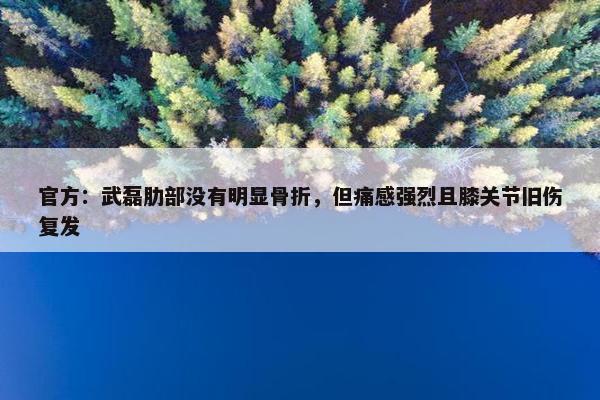 官方：武磊肋部没有明显骨折，但痛感强烈且膝关节旧伤复发